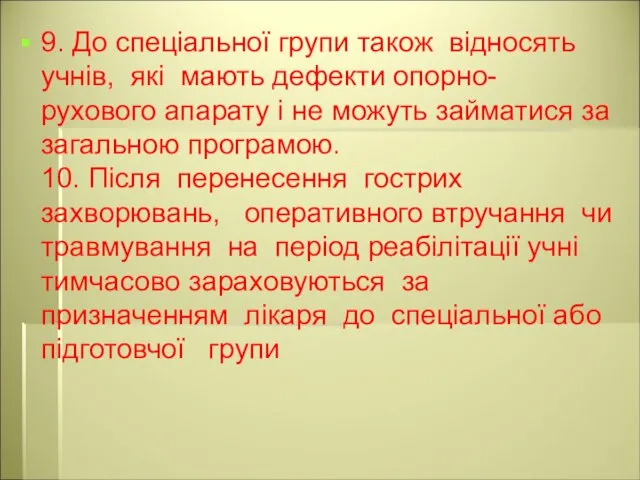 9. До спеціальної групи також відносять учнів, які мають дефекти опорно-рухового апарату і не можуть займатися за загальною програмою.
10. Після перенесення гострих захворювань, оперативного втручання чи травмування на період реабілітації учні тимчасово зараховуються за призначенням лікаря до спеціальної або підготовчої групи